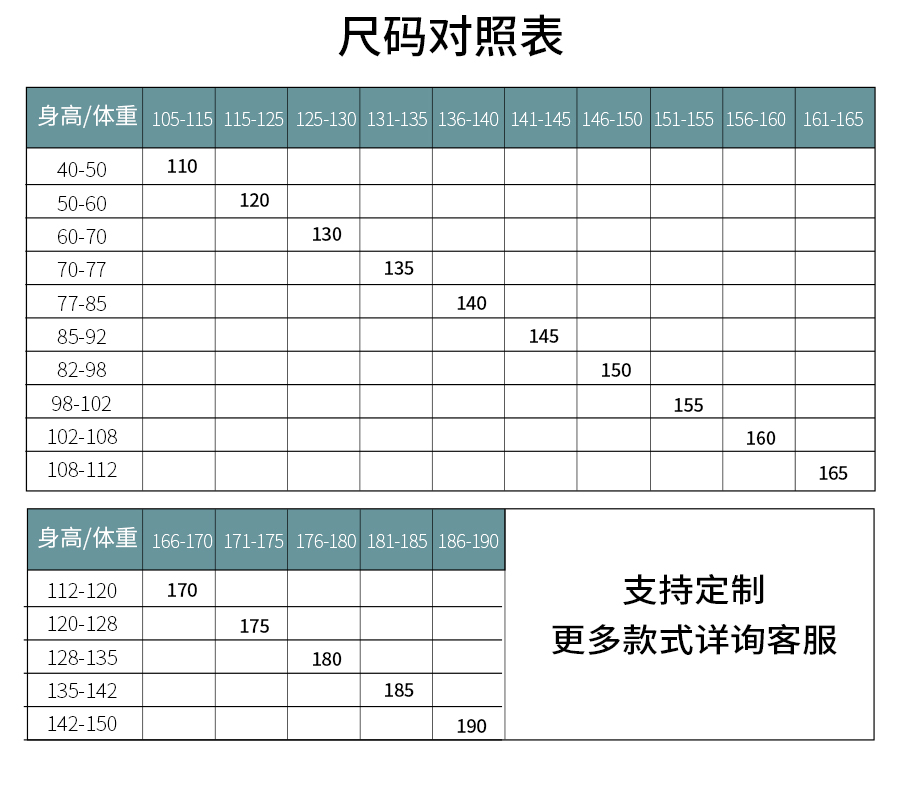 尺码对照表

| 身高/体重 | 105-115 | 115-125 | 125-130 | 131-135 | 136-140 | 141-145 | 146-150 | 151-155 | 156-160 | 161-165 |
|---|---|---|---|---|---|---|---|---|---|---|
| 40-50 | 110 | | | | | | | | | |
| 50-60 | | 120 | | | | | | | | |
| 60-70 | | | 130 | | | | | | | |
| 70-77 | | | | 135 | | | | | | |
| 77-85 | | | | | 140 | | | | | |
| 85-92 | | | | | | 145 | | | | |
| 82-98 | | | | | | | 150 | | | |
| 98-102 | | | | | | | | 155 | | |
| 102-108 | | | | | | | | | 160 | |
| 108-112 | | | | | | | | | | 165 |

| 身高/体重 | 166-170 | 171-175 | 176-180 | 181-185 | 186-190 |
|---|---|---|---|---|---|
| 112-120 | 170 | | | | |
| 120-128 | | 175 | | | |
| 128-135 | | | 180 | | |
| 135-142 | | | | 185 | |
| 142-150 | | | | | 190 |

支持定制
更多款式详询客服